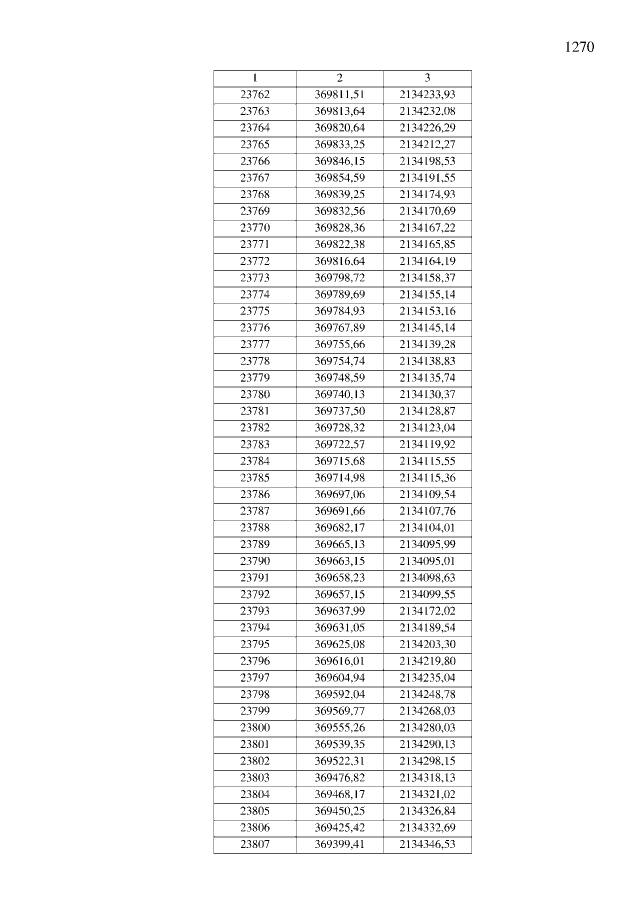 1270

| 1 | 2 | 3 |
|---|---|---|
| 23762 | 369811,51 | 2134233,93 |
| 23763 | 369813,64 | 2134232,08 |
| 23764 | 369820,64 | 2134226,29 |
| 23765 | 369833,25 | 2134212,27 |
| 23766 | 369846,15 | 2134198,53 |
| 23767 | 369854,59 | 2134191,55 |
| 23768 | 369839,25 | 2134174,93 |
| 23769 | 369832,56 | 2134170,69 |
| 23770 | 369828,36 | 2134167,22 |
| 23771 | 369822,38 | 2134165,85 |
| 23772 | 369816,64 | 2134164,19 |
| 23773 | 369798,72 | 2134158,37 |
| 23774 | 369789,69 | 2134155,14 |
| 23775 | 369784,93 | 2134153,16 |
| 23776 | 369767,89 | 2134145,14 |
| 23777 | 369755,66 | 2134139,28 |
| 23778 | 369754,74 | 2134138,83 |
| 23779 | 369748,59 | 2134135,74 |
| 23780 | 369740,13 | 2134130,37 |
| 23781 | 369737,50 | 2134128,87 |
| 23782 | 369728,32 | 2134123,04 |
| 23783 | 369722,57 | 2134119,92 |
| 23784 | 369715,68 | 2134115,55 |
| 23785 | 369714,98 | 2134115,36 |
| 23786 | 369697,06 | 2134109,54 |
| 23787 | 369691,66 | 2134107,76 |
| 23788 | 369682,17 | 2134104,01 |
| 23789 | 369665,13 | 2134095,99 |
| 23790 | 369663,15 | 2134095,01 |
| 23791 | 369658,23 | 2134098,63 |
| 23792 | 369657,15 | 2134099,55 |
| 23793 | 369637,99 | 2134172,02 |
| 23794 | 369631,05 | 2134189,54 |
| 23795 | 369625,08 | 2134203,30 |
| 23796 | 369616,01 | 2134219,80 |
| 23797 | 369604,94 | 2134235,04 |
| 23798 | 369592,04 | 2134248,78 |
| 23799 | 369569,77 | 2134268,03 |
| 23800 | 369555,26 | 2134280,03 |
| 23801 | 369539,35 | 2134290,13 |
| 23802 | 369522,31 | 2134298,15 |
| 23803 | 369476,82 | 2134318,13 |
| 23804 | 369468,17 | 2134321,02 |
| 23805 | 369450,25 | 2134326,84 |
| 23806 | 369425,42 | 2134332,69 |
| 23807 | 369399,41 | 2134346,53 |